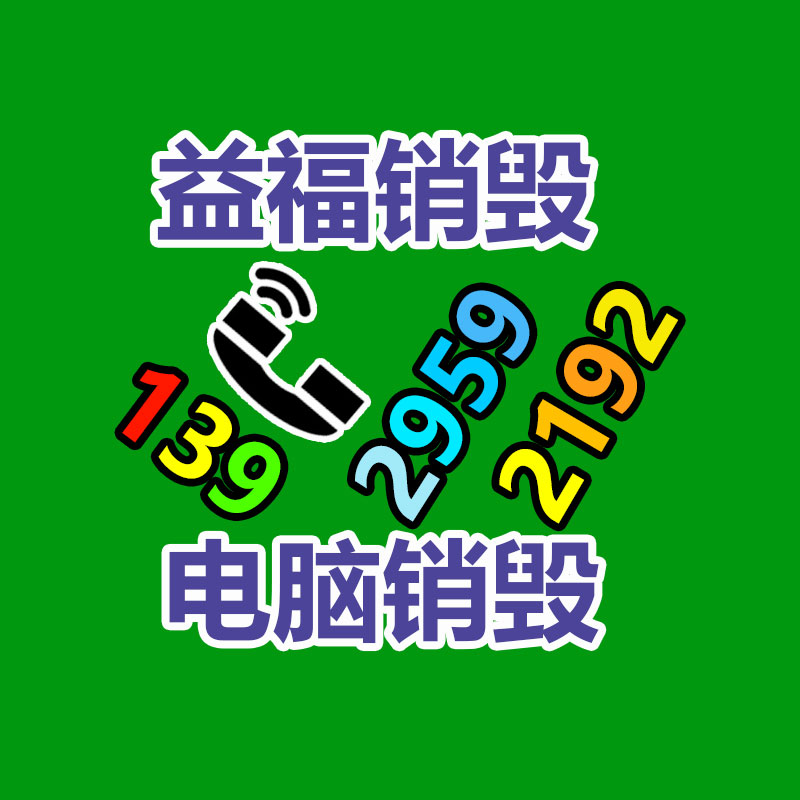 益福销毁

139 2959 2192

电脑销毁